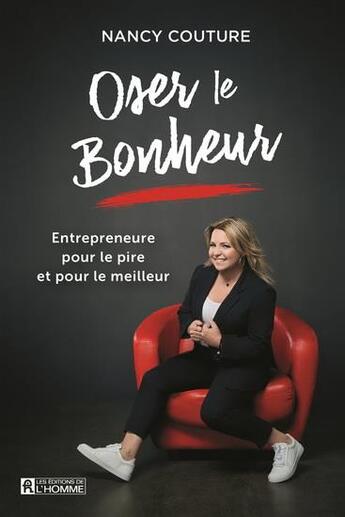 NANCY COUTURE

Oser le Bonheur

Entrepreneure pour le pire et pour le meilleur

LES ÉDITIONS DE L'HOMME